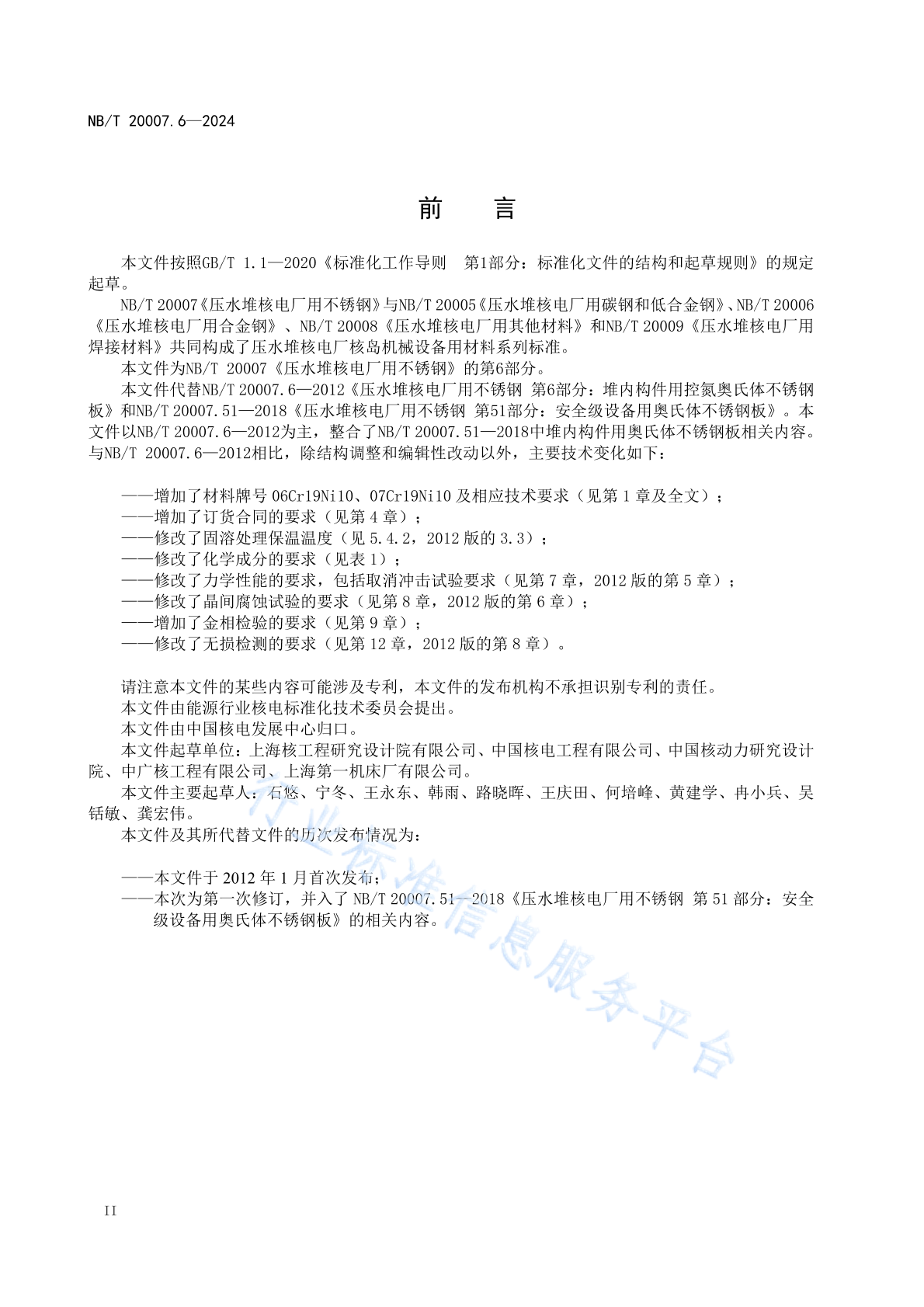 NB/T 20007.6—2024

前　言

本文件按照GB/T 1.1—2020《标准化工作导则　第1部分：标准化文件的结构和起草规则》的规定起草。

NB/T 20007《压水堆核电厂用不锈钢》与NB/T 20005《压水堆核电厂用碳钢和低合金钢》、NB/T 20006《压水堆核电厂用合金钢》、NB/T 20008《压水堆核电厂用其他材料》和NB/T 20009《压水堆核电厂用焊接材料》共同构成了压水堆核电厂核岛机械设备用材料系列标准。

本文件为NB/T 20007《压水堆核电厂用不锈钢》的第6部分。

本文件代替NB/T 20007.6—2012《压水堆核电厂用不锈钢 第6部分：堆内构件用控氮奥氏体不锈钢板》和NB/T 20007.51—2018《压水堆核电厂用不锈钢 第51部分：安全级设备用奥氏体不锈钢板》。本文件以NB/T 20007.6—2012为主，整合了NB/T 20007.51—2018中堆内构件用奥氏体不锈钢板相关内容。与NB/T 20007.6—2012相比，除结构调整和编辑性改动以外，主要技术变化如下：

——增加了材料牌号 06Cr19Ni10、07Cr19Ni10 及相应技术要求（见第 1 章及全文）；
——增加了订货合同的要求（见第 4 章）；
——修改了固溶处理保温温度（见 5.4.2，2012 版的 3.3）；
——修改了化学成分的要求（见表 1）；
——修改了力学性能的要求，包括取消冲击试验要求（见第 7 章，2012 版的第 5 章）；
——修改了晶间腐蚀试验的要求（见第 8 章，2012 版的第 6 章）；
——增加了金相检验的要求（见第 9 章）；
——修改了无损检测的要求（见第 12 章，2012 版的第 8 章）。

请注意本文件的某些内容可能涉及专利，本文件的发布机构不承担识别专利的责任。

本文件由能源行业核电标准化技术委员会提出。

本文件由中国核电发展中心归口。

本文件起草单位：上海核工程研究设计院有限公司、中国核电工程有限公司、中国核动力研究设计院、中广核工程有限公司、上海第一机床厂有限公司。

本文件主要起草人：石悠、宁冬、王永东、韩雨、路晓晖、王庆田、何培峰、黄建学、冉小兵、吴铦敏、龚宏伟。

本文件及其所代替文件的历次发布情况为：

——本文件于 2012 年 1 月首次发布；
——本次为第一次修订，并入了 NB/T 20007.51—2018《压水堆核电厂用不锈钢 第 51 部分：安全级设备用奥氏体不锈钢板》的相关内容。

行业标准信息服务平台

II